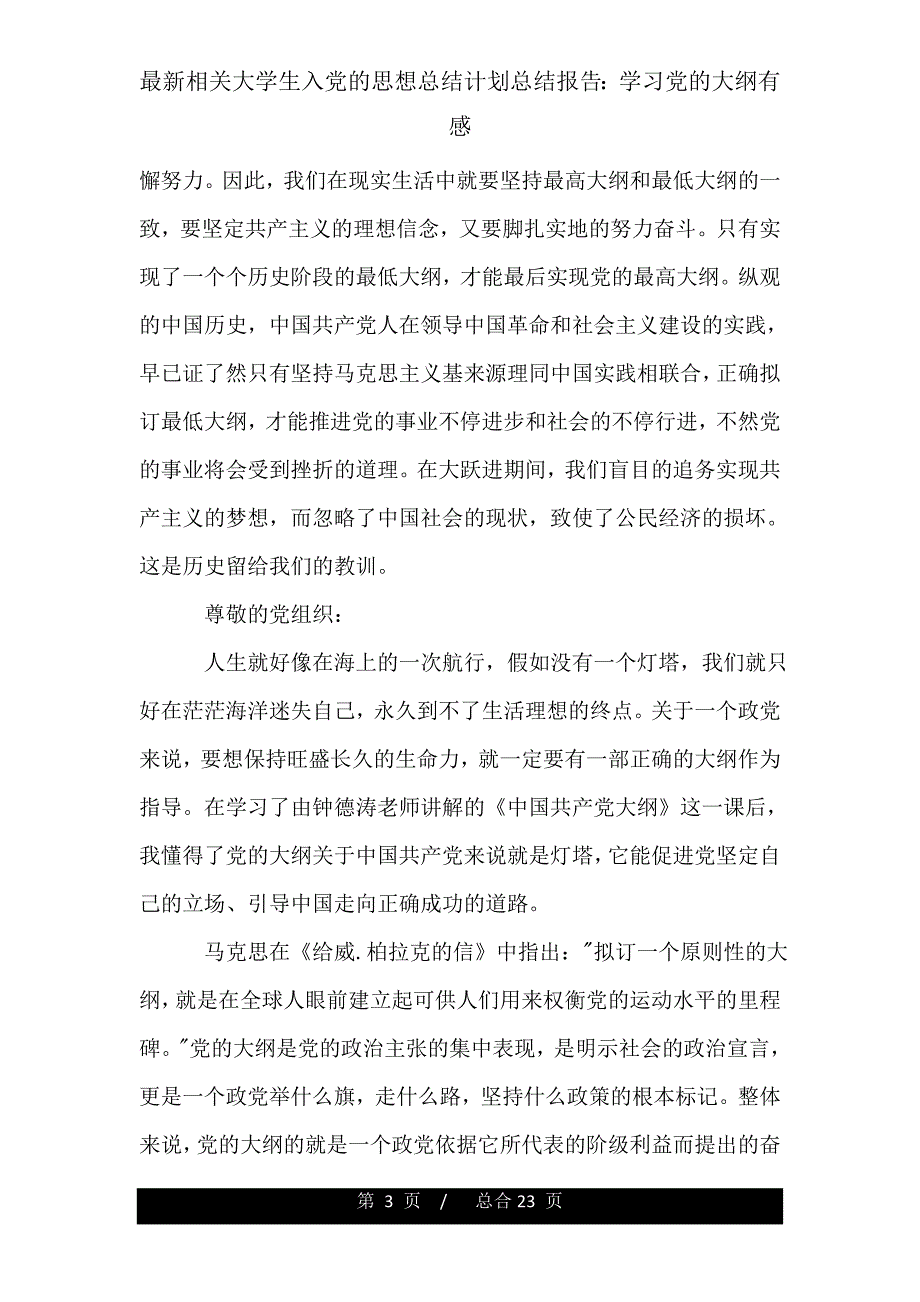 最新相关大学生入党的思想总结计划总结报告：学习党的大纲有感

懈努力。因此，我们在现实生活中就要坚持最高大纲和最低大纲的一致，要坚定共产主义的理想信念，又要脚扎实地的努力奋斗。只有实现了一个个历史阶段的最低大纲，才能最后实现党的最高大纲。纵观的中国历史，中国共产党人在领导中国革命和社会主义建设的实践，早已证了然只有坚持马克思主义基来源理同中国实践相联合，正确拟订最低大纲，才能推进党的事业不停进步和社会的不停行进，不然党的事业将会受到挫折的道理。在大跃进期间，我们盲目的追务实现共产主义的梦想，而忽略了中国社会的现状，致使了公民经济的损坏。这是历史留给我们的教训。

尊敬的党组织：

人生就好像在海上的一次航行，假如没有一个灯塔，我们就只好在茫茫海洋迷失自己，永久到不了生活理想的终点。关于一个政党来说，要想保持旺盛长久的生命力，就一定要有一部正确的大纲作为指导。在学习了由钟德涛老师讲解的《中国共产党大纲》这一课后，我懂得了党的大纲关于中国共产党来说就是灯塔，它能促进党坚定自己的立场、引导中国走向正确成功的道路。

马克思在《给威.柏拉克的信》中指出："拟订一个原则性的大纲，就是在全球人眼前建立起可供人们用来权衡党的运动水平的里程碑。"党的大纲是党的政治主张的集中表现，是明示社会的政治宣言，更是一个政党举什么旗，走什么路，坚持什么政策的根本标记。整体来说，党的大纲的就是一个政党依据它所代表的阶级利益而提出的奋

第 3 页 / 总合 23 页